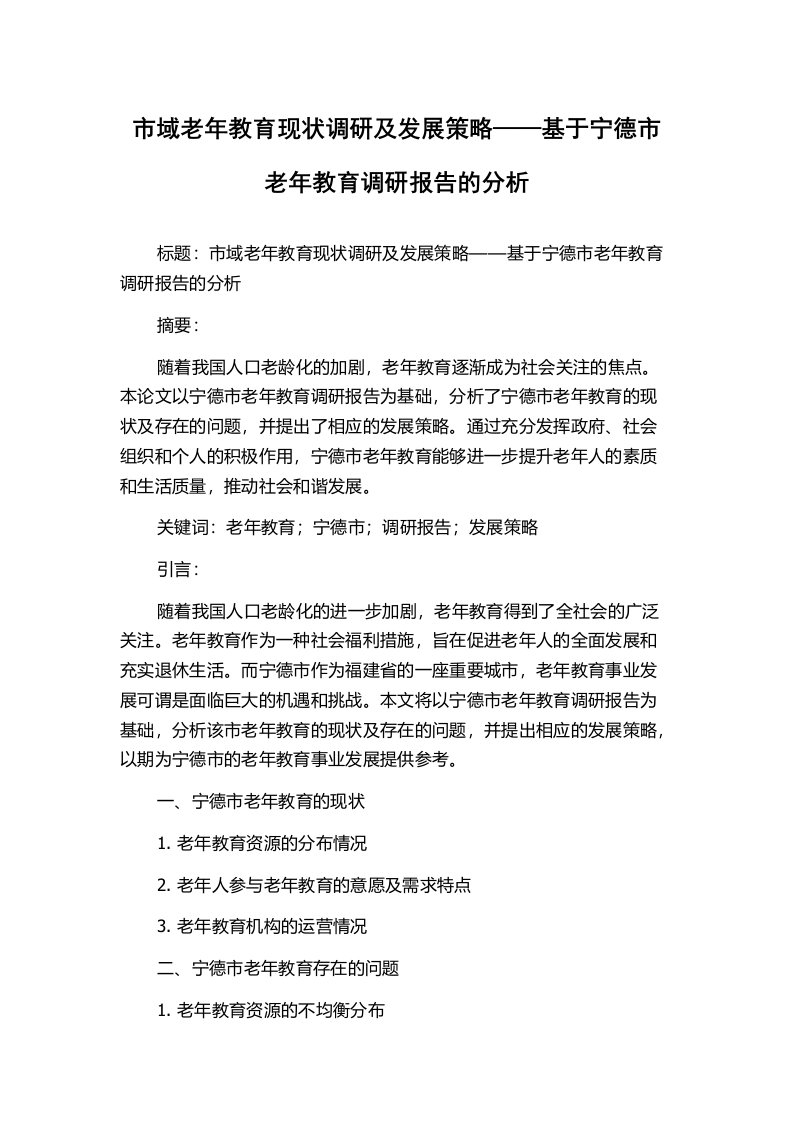 市域老年教育现状调研及发展策略——基于宁德市老年教育调研报告的分析

标题：市域老年教育现状调研及发展策略——基于宁德市老年教育调研报告的分析

摘要：

随着我国人口老龄化的加剧，老年教育逐渐成为社会关注的焦点。本论文以宁德市老年教育调研报告为基础，分析了宁德市老年教育的现状及存在的问题，并提出了相应的发展策略。通过充分发挥政府、社会组织和个人的积极作用，宁德市老年教育能够进一步提升老年人的素质和生活质量，推动社会和谐发展。

关键词：老年教育；宁德市；调研报告；发展策略

引言：

随着我国人口老龄化的进一步加剧，老年教育得到了全社会的广泛关注。老年教育作为一种社会福利措施，旨在促进老年人的全面发展和充实退休生活。而宁德市作为福建省的一座重要城市，老年教育事业发展可谓是面临巨大的机遇和挑战。本文将以宁德市老年教育调研报告为基础，分析该市老年教育的现状及存在的问题，并提出相应的发展策略，以期为宁德市的老年教育事业发展提供参考。

一、宁德市老年教育的现状

1. 老年教育资源的分布情况

2. 老年人参与老年教育的意愿及需求特点

3. 老年教育机构的运营情况

二、宁德市老年教育存在的问题

1. 老年教育资源的不均衡分布